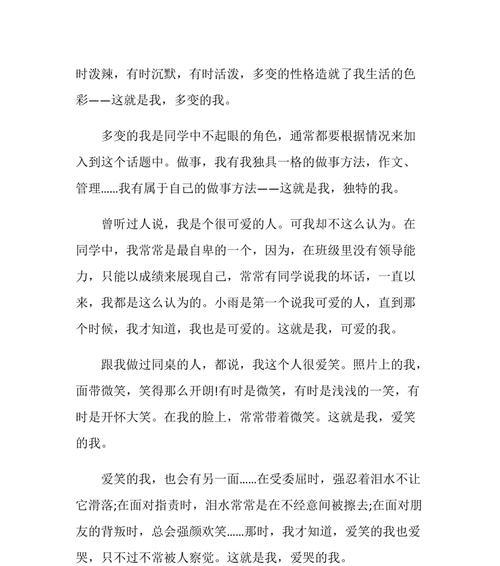 时泼辣，有时沉默，有时活泼，多变的性格造就了我生活的色彩——这就是我，多变的我。

多变的我是同学中不起眼的角色，通常都要根据情况来加入到这个话题中。做事，我有我独具一格的做事方法，作文、管理......我有属于自己的做事方法——这就是我，独特的我。

曾听过人说，我是个很可爱的人。可我却不这么认为。在同学中，我常常是最自卑的一个，因为，在班级里没有领导能力，只能以成绩来展现自己，常常有同学说我的坏话，一直以来，我都是这么认为的。小雨是第一个说我可爱的人，直到那个时候，我才知道，我也是可爱的。这就是我，可爱的我。

跟我做过同桌的人，都说，我这个人很爱笑。照片上的我，面带微笑，笑得那么开朗!有时是微笑，有时是浅浅的一笑，有时是开怀大笑。在我的脸上，常常带着微笑。这就是我，爱笑的我。

爱笑的我，也会有另一面......在受委屈时，强忍着泪水不让它滑落;在面对指责时，泪水常常是在不经意间被擦去;在面对朋友的背叛时，总会强颜欢笑......那时，我才知道，爱笑的我也爱哭，只不过不常被人察觉。这就是我，爱哭的我。